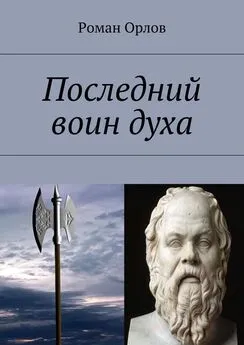 Роман Орлов

Последний воин духа